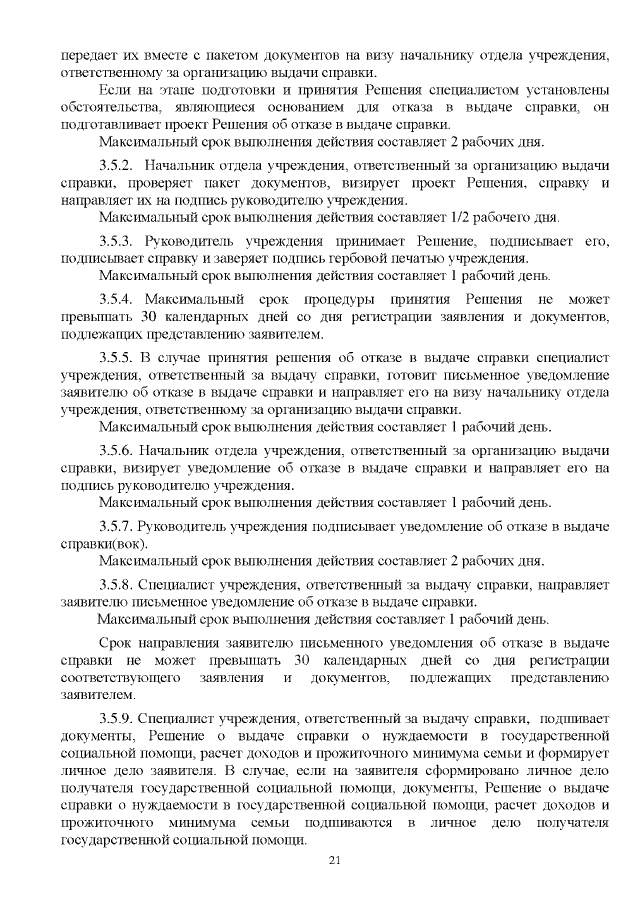 передает их вместе с пакетом документов на визу начальнику отдела учреждения, ответственному за организацию выдачи справки.

Если на этапе подготовки и принятия Решения специалистом установлены обстоятельства, являющиеся основанием для отказа в выдаче справки, он подготавливает проект Решения об отказе в выдаче справки.

Максимальный срок выполнения действия составляет 2 рабочих дня.

3.5.2. Начальник отдела учреждения, ответственный за организацию выдачи справки, проверяет пакет документов, визирует проект Решения, справку и направляет их на подпись руководителю учреждения.

Максимальный срок выполнения действия составляет 1/2 рабочего дня.

3.5.3. Руководитель учреждения принимает Решение, подписывает его, подписывает справку и заверяет подпись гербовой печатью учреждения.

Максимальный срок выполнения действия составляет 1 рабочий день.

3.5.4. Максимальный срок процедуры принятия Решения не может превышать 30 календарных дней со дня регистрации заявления и документов, подлежащих представлению заявителем.

3.5.5. В случае принятия решения об отказе в выдаче справки специалист учреждения, ответственный за выдачу справки, готовит письменное уведомление заявителю об отказе в выдаче справки и направляет его на визу начальнику отдела учреждения, ответственному за организацию выдачи справки.

Максимальный срок выполнения действия составляет 1 рабочий день.

3.5.6. Начальник отдела учреждения, ответственный за организацию выдачи справки, визирует уведомление об отказе в выдаче справки и направляет его на подпись руководителю учреждения.

Максимальный срок выполнения действия составляет 1 рабочий день.

3.5.7. Руководитель учреждения подписывает уведомление об отказе в выдаче справки(вок).

Максимальный срок выполнения действия составляет 2 рабочих дня.

3.5.8. Специалист учреждения, ответственный за выдачу справки, направляет заявителю письменное уведомление об отказе в выдаче справки.

Максимальный срок выполнения действия составляет 1 рабочий день.

Срок направления заявителю письменного уведомления об отказе в выдаче справки не может превышать 30 календарных дней со дня регистрации соответствующего заявления и документов, подлежащих представлению заявителем.

3.5.9. Специалист учреждения, ответственный за выдачу справки, подшивает документы, Решение о выдаче справки о нуждаемости в государственной социальной помощи, расчет доходов и прожиточного минимума семьи и формирует личное дело заявителя. В случае, если на заявителя сформировано личное дело получателя государственной социальной помощи, документы, Решение о выдаче справки о нуждаемости в государственной социальной помощи, расчет доходов и прожиточного минимума семьи подшиваются в личное дело получателя государственной социальной помощи.

21